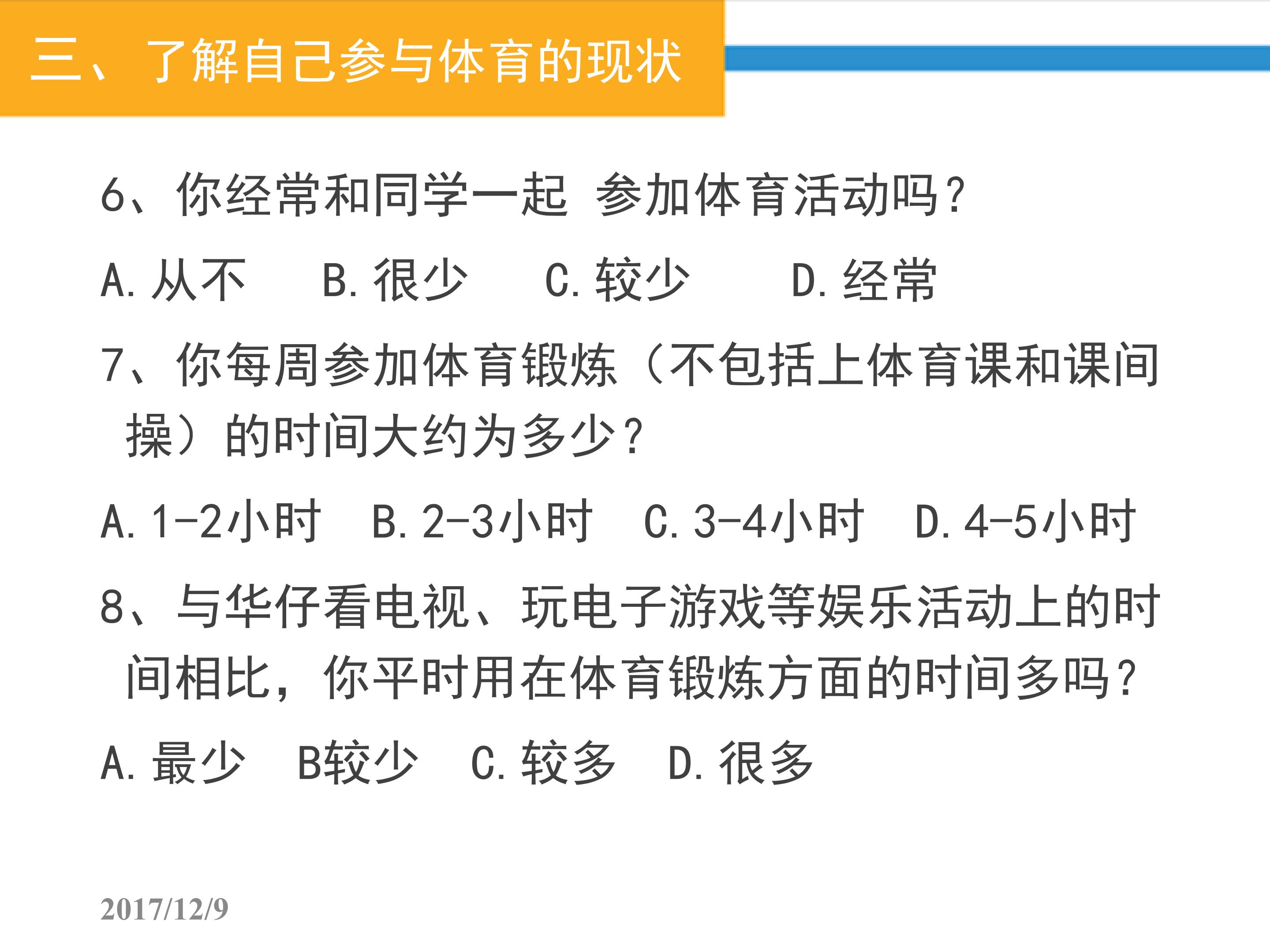 三、了解自己参与体育的现状

6、你经常和同学一起 参加体育活动吗？

A.从不 B.很少 C.较少 D.经常

7、你每周参加体育锻炼（不包括上体育课和课间操）的时间大约为多少？

A.1-2小时 B.2-3小时 C.3-4小时 D.4-5小时

8、与华仔看电视、玩电子游戏等娱乐活动上的时间相比，你平时用在体育锻炼方面的时间多吗？

A.最少 B较少 C.较多 D.很多

2017/12/9